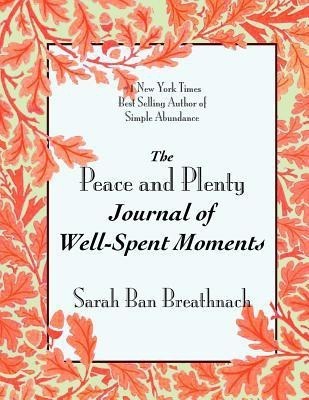 #1 New York Times
Best Selling Author of
Simple Abundance

The
Peace and Plenty
Journal of
Well-Spent Moments

Sarah Ban Breathnach